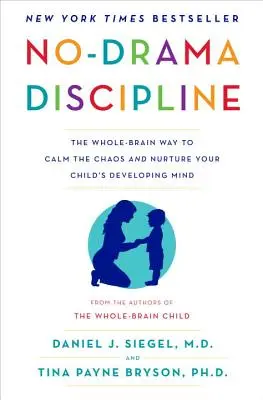 NEW YORK TIMES BESTSELLER

NO-DRAMA DISCIPLINE

THE WHOLE-BRAIN WAY TO CALM THE CHAOS AND NURTURE YOUR CHILD'S DEVELOPING MIND

FROM THE AUTHORS OF
THE WHOLE-BRAIN CHILD

DANIEL J. SIEGEL, M.D.
AND
TINA PAYNE BRYSON, PH.D.